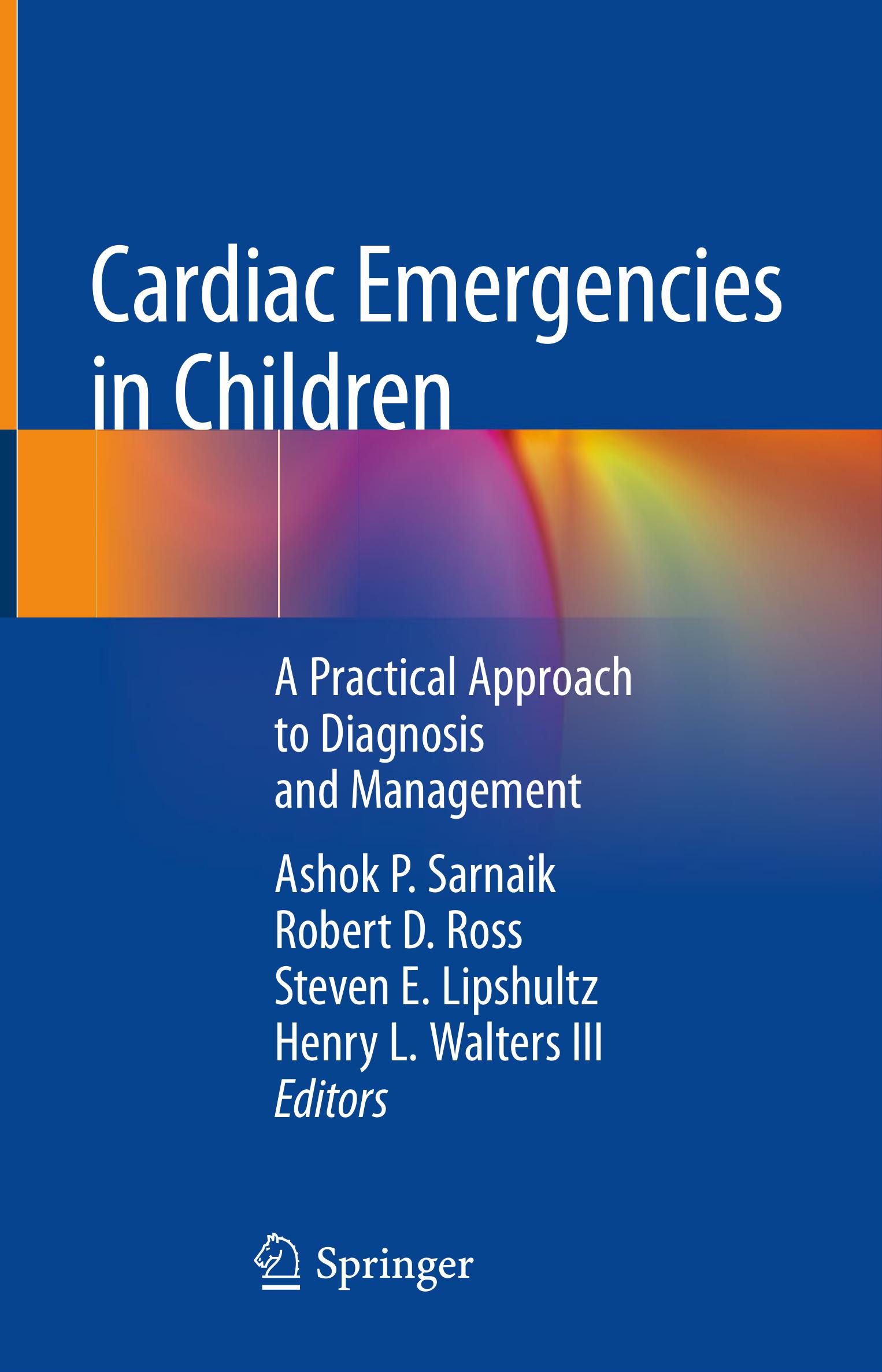 Cardiac Emergencies in Children

A Practical Approach to Diagnosis and Management

Ashok P. Sarnaik
Robert D. Ross
Steven E. Lipshultz
Henry L. Walters III
Editors

Springer